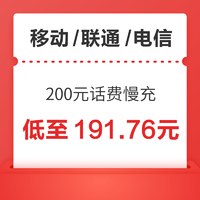 移动 /联通 /电信

200元话费慢充

低至 191.76元